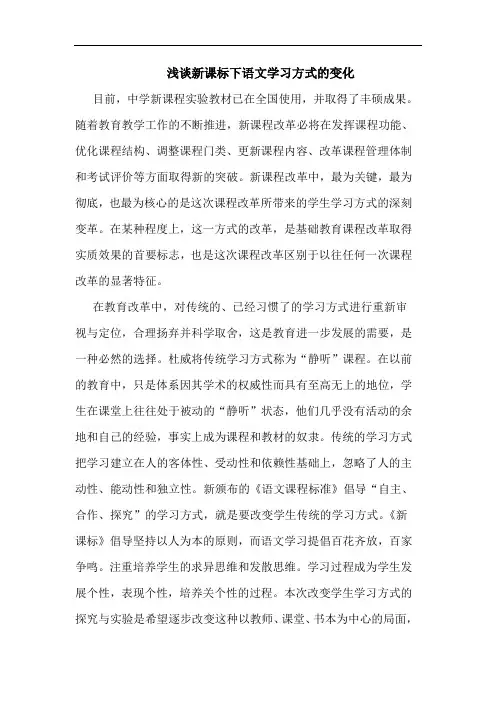 浅谈新课标下语文学习方式的变化

目前，中学新课程实验教材已在全国使用，并取得了丰硕成果。随着教育教学工作的不断推进，新课程改革必将在发挥课程功能、优化课程结构、调整课程门类、更新课程内容、改革课程管理体制和考试评价等方面取得新的突破。新课程改革中，最为关键，最为彻底，也最为核心的是这次课程改革所带来的学生学习方式的深刻变革。在某种程度上，这一方式的改革，是基础教育课程改革取得实质效果的首要标志，也是这次课程改革区别于以往任何一次课程改革的显著特征。

在教育改革中，对传统的、已经习惯了的学习方式进行重新审视与定位，合理扬弃并科学取舍，这是教育进一步发展的需要，是一种必然的选择。杜威将传统学习方式称为“静听”课程。在以前的教育中，只是体系因其学术的权威性而具有至高无上的地位，学生在课堂上往往处于被动的“静听”状态，他们几乎没有活动的余地和自己的经验，事实上成为课程和教材的奴隶。传统的学习方式把学习建立在人的客体性、受动性和依赖性基础上，忽略了人的主动性、能动性和独立性。新颁布的《语文课程标准》倡导“自主、合作、探究”的学习方式，就是要改变学生传统的学习方式。《新课标》倡导坚持以人为本的原则，而语文学习提倡百花齐放，百家争鸣。注重培养学生的求异思维和发散思维。学习过程成为学生发展个性，表现个性，培养关个性的过程。本次改变学生学习方式的探究与实验是希望逐步改变这种以教师、课堂、书本为中心的局面，